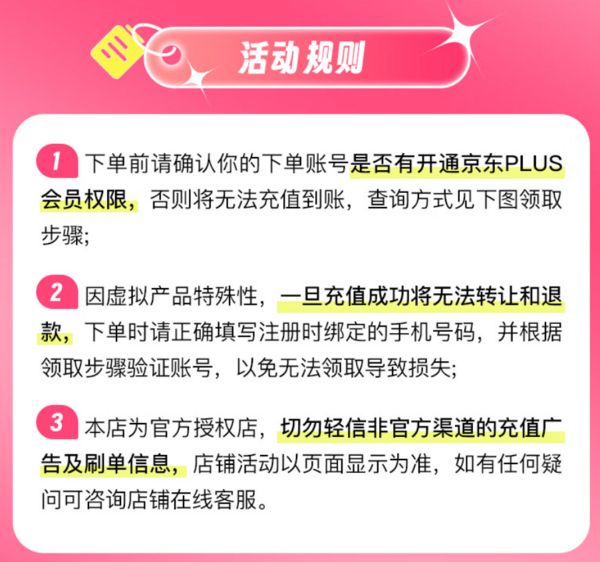 活动规则

1 下单前请确认你的下单账号是否有开通京东PLUS会员权限，否则将无法充值到账，查询方式见下图领取步骤;

2 因虚拟产品特殊性，一旦充值成功将无法转让和退款，下单时请正确填写注册时绑定的手机号码，并根据领取步骤验证账号，以免无法领取导致损失;

3 本店为官方授权店，切勿轻信非官方渠道的充值广告及刷单信息，店铺活动以页面显示为准，如有任何疑问可咨询店铺在线客服。